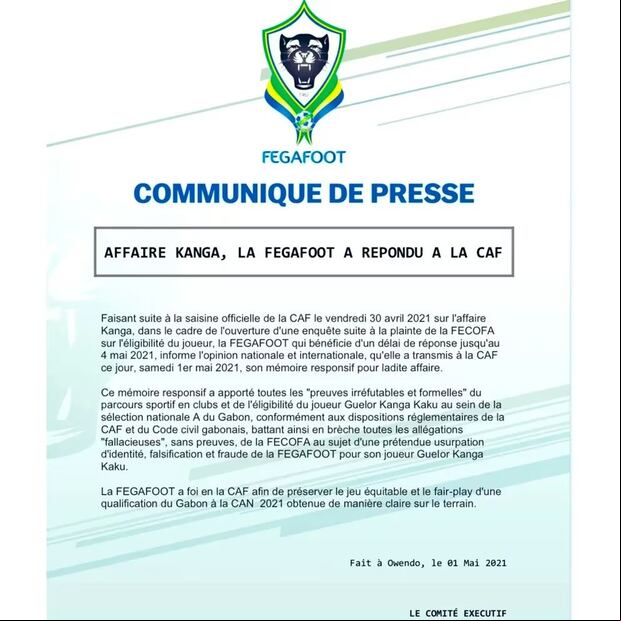 FEGAFOOT

COMMUNIQUE DE PRESSE

AFFAIRE KANGA, LA FEGAFOOT A REPONDU A LA CAF

Faisant suite à la saisine officielle de la CAF le vendredi 30 avril 2021 sur l'affaire Kanga, dans le cadre de l'ouverture d'une enquête suite à la plainte de la FECOFA sur l'éligibilité du joueur, la FEGAFOOT qui bénéficie d'un délai de réponse jusqu'au 4 mai 2021, informe l'opinion nationale et internationale, qu'elle a transmis à la CAF ce jour, samedi 1er mai 2021, son mémoire responsif pour ladite affaire.

Ce mémoire responsif a apporté toutes les "preuves irréfutables et formelles" du parcours sportif en clubs et de l'éligibilité du joueur Guelor Kanga Kaku au sein de la sélection nationale A du Gabon, conformément aux dispositions réglementaires de la CAF et du Code civil gabonais, battant ainsi en brèche toutes les allégations "fallacieuses", sans preuves, de la FECOFA au sujet d'une prétendue usurpation d'identité, falsification et fraude de la FEGAFOOT pour son joueur Guelor Kanga Kaku.

La FEGAFOOT a foi en la CAF afin de préserver le jeu équitable et le fair-play d'une qualification du Gabon à la CAN 2021 obtenue de manière claire sur le terrain.

Fait à Owendo, le 01 Mai 2021

LE COMITÉ EXECUTIF